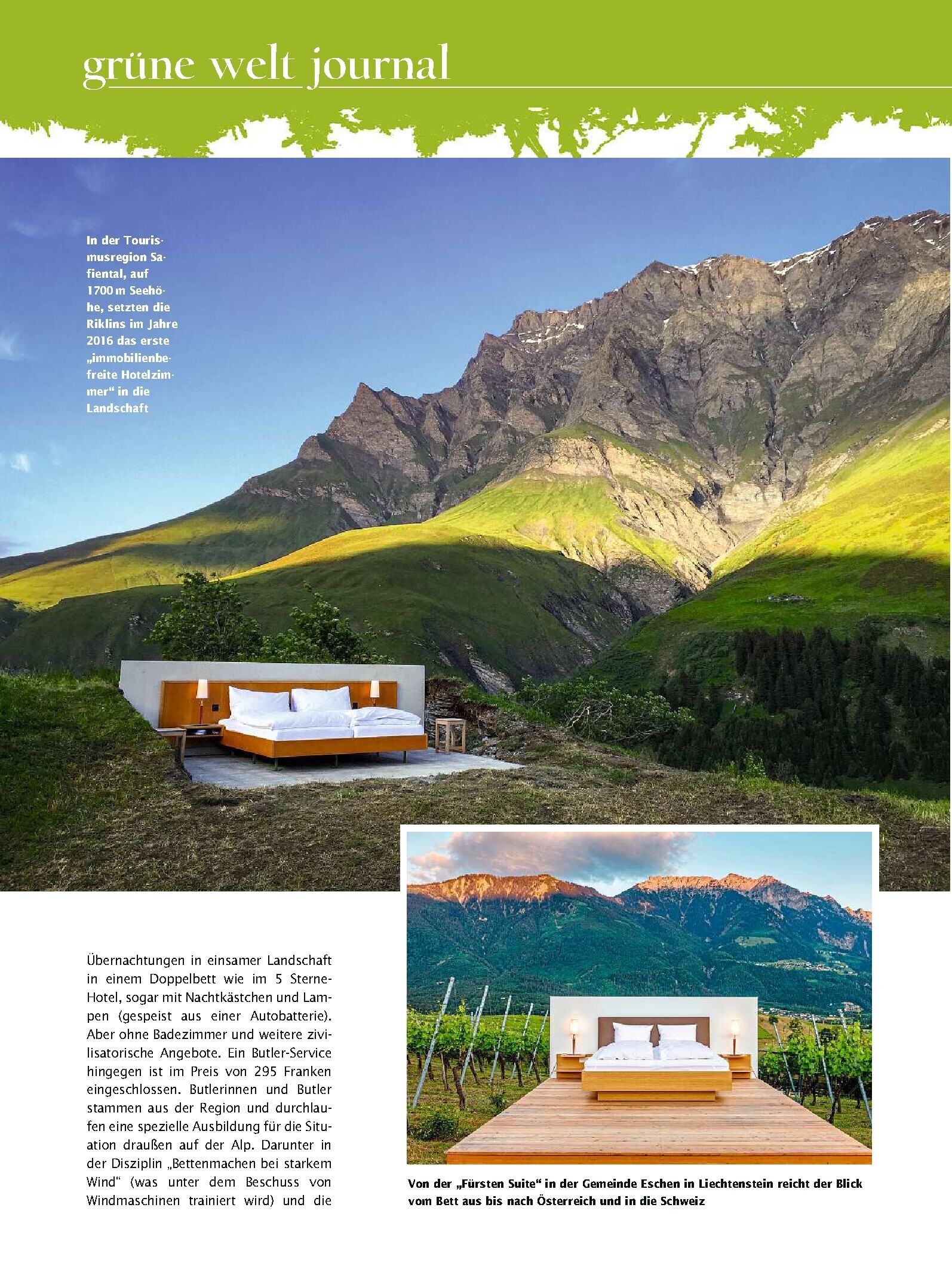 grüne welt journal

In der Tourismusregion Safiental, auf 1700 m Seehöhe, setzten die Riklins im Jahre 2016 das erste „immobilienbefreite Hotelzimmer“ in die Landschaft

Übernachtungen in einsamer Landschaft in einem Doppelbett wie im 5 Sterne-Hotel, sogar mit Nachtkästchen und Lampen (gespeist aus einer Autobatterie). Aber ohne Badezimmer und weitere zivilisatorische Angebote. Ein Butler-Service hingegen ist im Preis von 295 Franken eingeschlossen. Butlerinnen und Butler stammen aus der Region und durchlaufen eine spezielle Ausbildung für die Situation draußen auf der Alp. Darunter in der Disziplin „Bettenmachen bei starkem Wind“ (was unter dem Beschuss von Windmaschinen trainiert wird) und die

Von der „Fürsten Suite“ in der Gemeinde Eschen in Liechtenstein reicht der Blick vom Bett aus bis nach Österreich und in die Schweiz